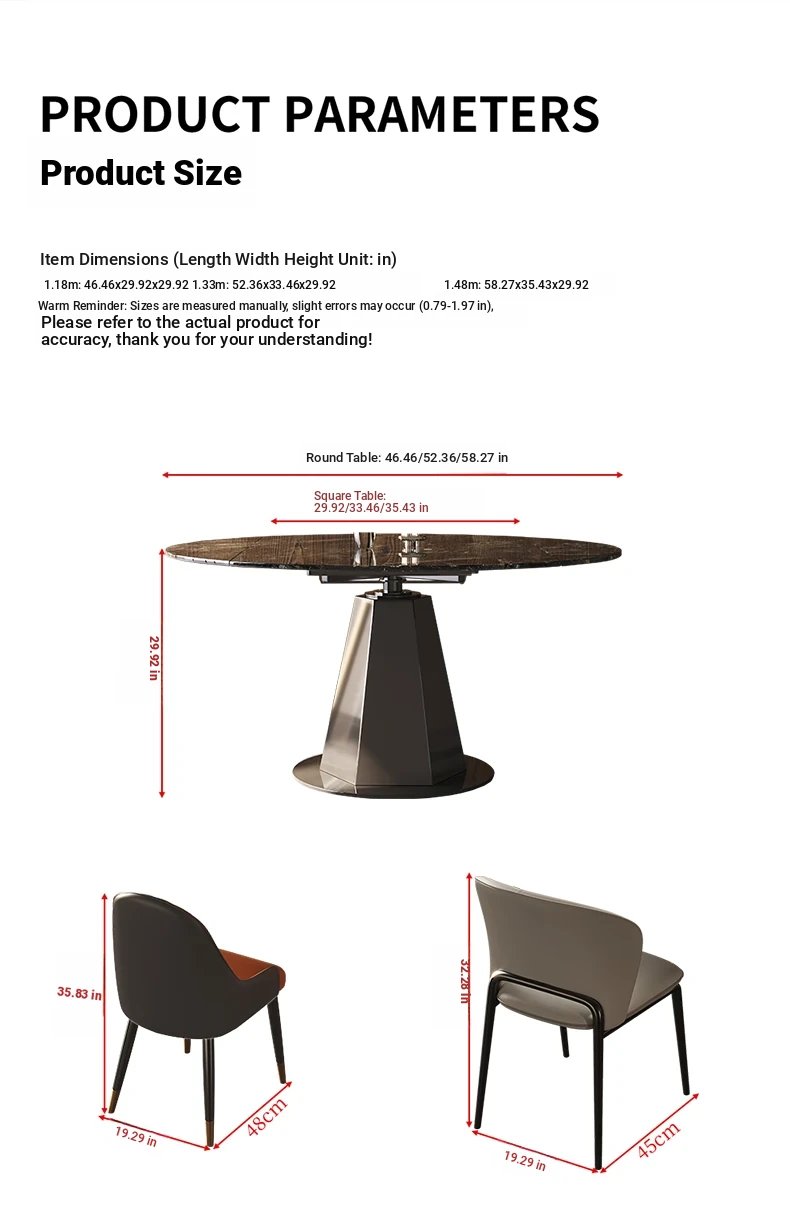 PRODUCT PARAMETERS
Product Size

Item Dimensions (Length Width Height Unit: in)
1.18m: 46.46x29.92x29.92 1.33m: 52.36x33.46x29.92 1.48m: 58.27x35.43x29.92
Warm Reminder: Sizes are measured manually, slight errors may occur (0.79-1.97 in),
Please refer to the actual product for accuracy, thank you for your understanding!

Round Table: 46.46/52.36/58.27 in
Square Table: 29.92/33.46/35.43 in
29.92 in

35.83 in
19.29 in
48cm

32.28 in
19.29 in
45cm